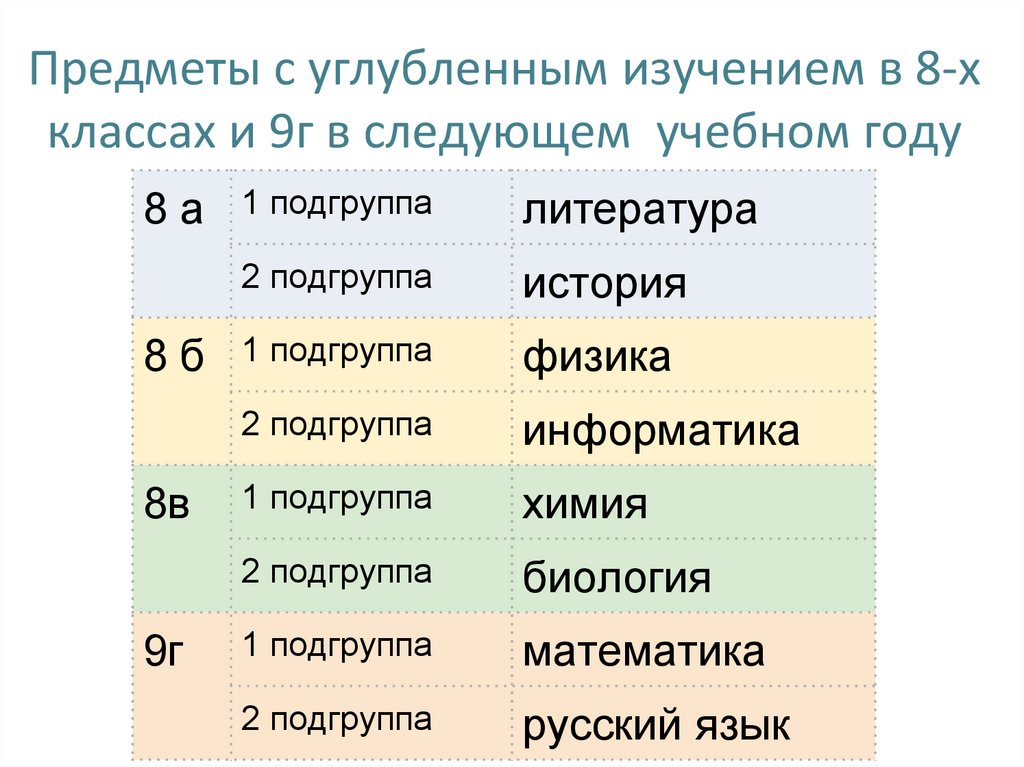 Предметы с углубленным изучением в 8-х классах и 9г в следующем учебном году

| 8 а | 1 подгруппа | литература |
|---|---|---|
|  | 2 подгруппа | история |
| 8 б | 1 подгруппа | физика |
|  | 2 подгруппа | информатика |
| 8в | 1 подгруппа | химия |
|  | 2 подгруппа | биология |
| 9г | 1 подгруппа | математика |
|  | 2 подгруппа | русский язык |